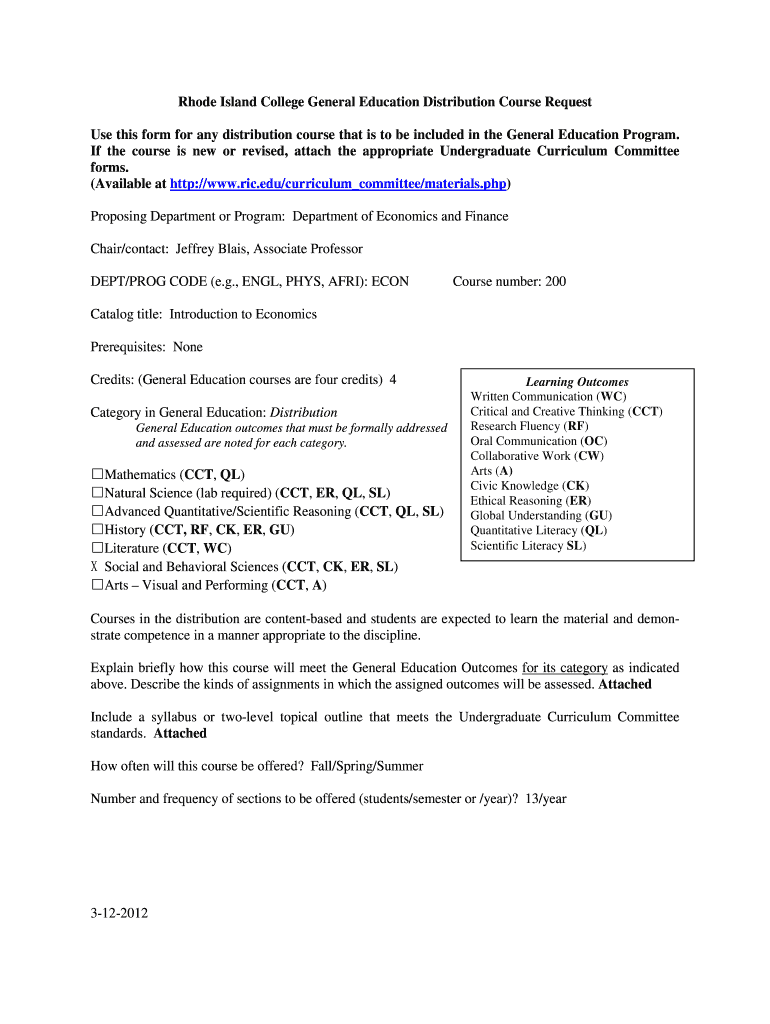 Rhode Island College General Education Distribution Course Request

Use this form for any distribution course that is to be included in the General Education Program. If the course is new or revised, attach the appropriate Undergraduate Curriculum Committee forms.
(Available at http://www.ric.edu/curriculum_committee/materials.php)

Proposing Department or Program: Department of Economics and Finance

Chair/contact: Jeffrey Blais, Associate Professor

DEPT/PROG CODE (e.g., ENGL, PHYS, AFRI): ECON Course number: 200

Catalog title: Introduction to Economics

Prerequisites: None

Credits: (General Education courses are four credits) 4

Category in General Education: Distribution
General Education outcomes that must be formally addressed and assessed are noted for each category.

☐Mathematics (CCT, QL)
☐Natural Science (lab required) (CCT, ER, QL, SL)
☐Advanced Quantitative/Scientific Reasoning (CCT, QL, SL)
☐History (CCT, RF, CK, ER, GU)
☐Literature (CCT, WC)
X Social and Behavioral Sciences (CCT, CK, ER, SL)
☐Arts – Visual and Performing (CCT, A)

Learning Outcomes
Written Communication (WC)
Critical and Creative Thinking (CCT)
Research Fluency (RF)
Oral Communication (OC)
Collaborative Work (CW)
Arts (A)
Civic Knowledge (CK)
Ethical Reasoning (ER)
Global Understanding (GU)
Quantitative Literacy (QL)
Scientific Literacy SL)

Courses in the distribution are content-based and students are expected to learn the material and demonstrate competence in a manner appropriate to the discipline.

Explain briefly how this course will meet the General Education Outcomes for its category as indicated above. Describe the kinds of assignments in which the assigned outcomes will be assessed. Attached

Include a syllabus or two-level topical outline that meets the Undergraduate Curriculum Committee standards. Attached

How often will this course be offered? Fall/Spring/Summer

Number and frequency of sections to be offered (students/semester or /year)? 13/year

3-12-2012